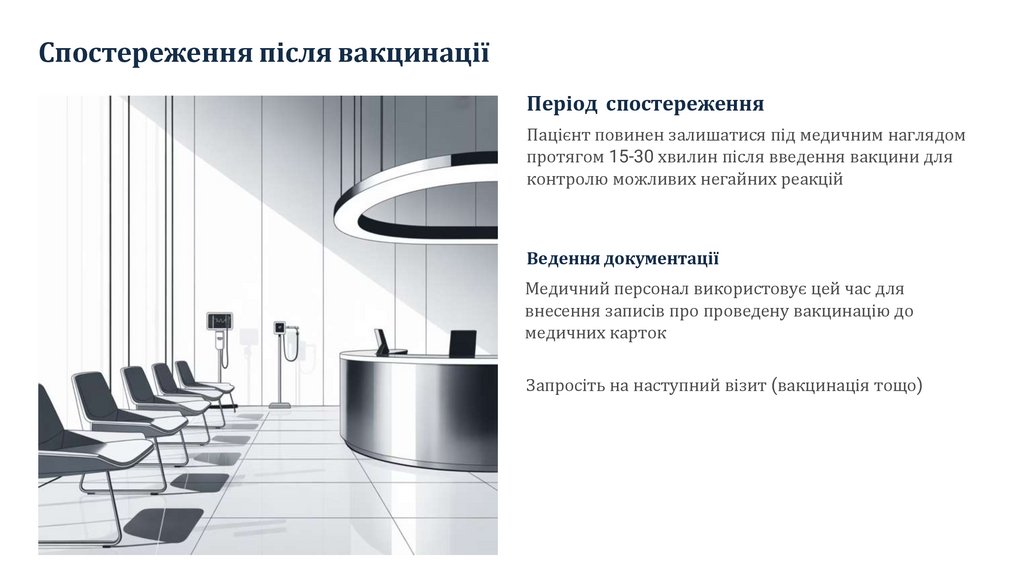 Спостереження після вакцинації

Період спостереження

Пацієнт повинен залишатися під медичним наглядом протягом 15-30 хвилин після введення вакцини для контролю можливих негайних реакцій

Ведення документації

Медичний персонал використовує цей час для внесення записів про проведену вакцинацію до медичних карток

Запросіть на наступний візит (вакцинація тощо)